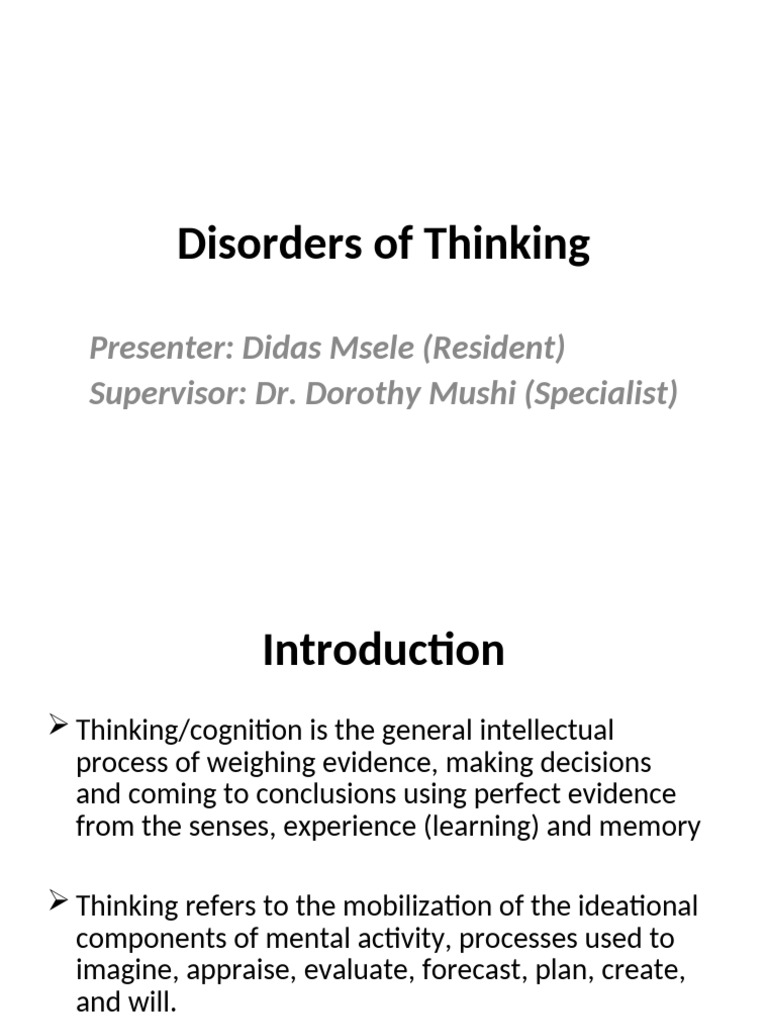 Disorders of Thinking

Presenter: Didas Msele (Resident)
Supervisor: Dr. Dorothy Mushi (Specialist)

Introduction

➢ Thinking/cognition is the general intellectual process of weighing evidence, making decisions and coming to conclusions using perfect evidence from the senses, experience (learning) and memory

➢ Thinking refers to the mobilization of the ideational components of mental activity, processes used to imagine, appraise, evaluate, forecast, plan, create, and will.